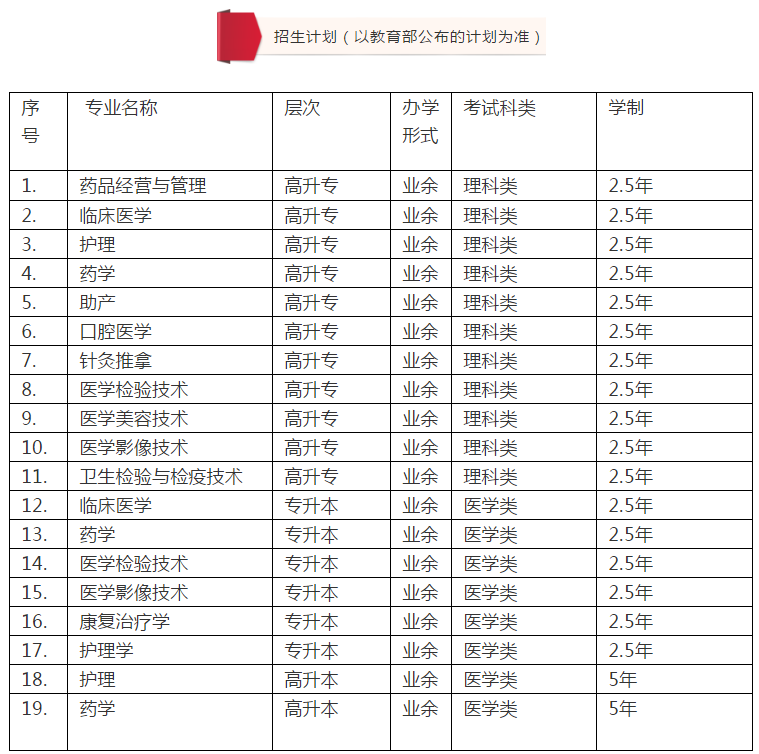 招生计划（以教育部公布的计划为准）

| 序号 | 专业名称 | 层次 | 办学形式 | 考试科类 | 学制 |
|---|---|---|---|---|---|
| 1. | 药品经营与管理 | 高升专 | 业余 | 理科类 | 2.5年 |
| 2. | 临床医学 | 高升专 | 业余 | 理科类 | 2.5年 |
| 3. | 护理 | 高升专 | 业余 | 理科类 | 2.5年 |
| 4. | 药学 | 高升专 | 业余 | 理科类 | 2.5年 |
| 5. | 助产 | 高升专 | 业余 | 理科类 | 2.5年 |
| 6. | 口腔医学 | 高升专 | 业余 | 理科类 | 2.5年 |
| 7. | 针灸推拿 | 高升专 | 业余 | 理科类 | 2.5年 |
| 8. | 医学检验技术 | 高升专 | 业余 | 理科类 | 2.5年 |
| 9. | 医学美容技术 | 高升专 | 业余 | 理科类 | 2.5年 |
| 10. | 医学影像技术 | 高升专 | 业余 | 理科类 | 2.5年 |
| 11. | 卫生检验与检疫技术 | 高升专 | 业余 | 理科类 | 2.5年 |
| 12. | 临床医学 | 专升本 | 业余 | 医学类 | 2.5年 |
| 13. | 药学 | 专升本 | 业余 | 医学类 | 2.5年 |
| 14. | 医学检验技术 | 专升本 | 业余 | 医学类 | 2.5年 |
| 15. | 医学影像技术 | 专升本 | 业余 | 医学类 | 2.5年 |
| 16. | 康复治疗学 | 专升本 | 业余 | 医学类 | 2.5年 |
| 17. | 护理学 | 专升本 | 业余 | 医学类 | 2.5年 |
| 18. | 护理 | 高升本 | 业余 | 医学类 | 5年 |
| 19. | 药学 | 高升本 | 业余 | 医学类 | 5年 |